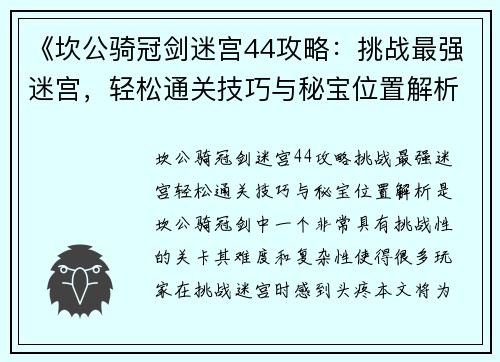 《坎公骑冠剑迷宫44攻略：挑战最强迷宫，轻松通关技巧与秘宝位置解析

坎公骑冠剑迷宫44攻略挑战最强迷宫轻松通关技巧与秘宝位置解析是坎公骑冠剑中一个非常具有挑战性的关卡其难度和复杂性使得很多玩家在挑战迷宫时感到头疼本文将为